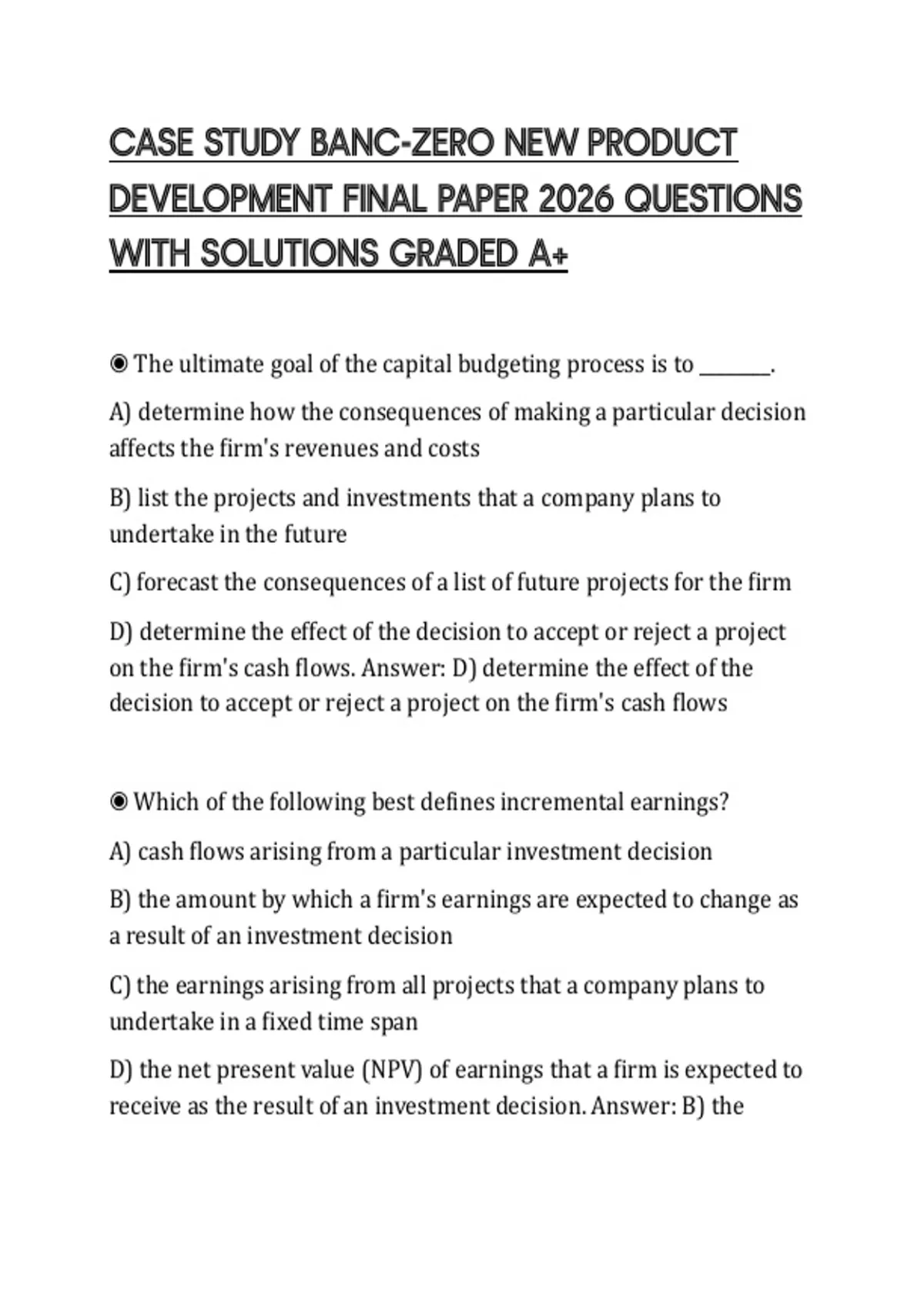 CASE STUDY BANC-ZERO NEW PRODUCT DEVELOPMENT FINAL PAPER 2026 QUESTIONS WITH SOLUTIONS GRADED A+

◉ The ultimate goal of the capital budgeting process is to ________.

A) determine how the consequences of making a particular decision affects the firm's revenues and costs

B) list the projects and investments that a company plans to undertake in the future

C) forecast the consequences of a list of future projects for the firm

D) determine the effect of the decision to accept or reject a project on the firm's cash flows. Answer: D) determine the effect of the decision to accept or reject a project on the firm's cash flows

◉ Which of the following best defines incremental earnings?

A) cash flows arising from a particular investment decision

B) the amount by which a firm's earnings are expected to change as a result of an investment decision

C) the earnings arising from all projects that a company plans to undertake in a fixed time span

D) the net present value (NPV) of earnings that a firm is expected to receive as the result of an investment decision. Answer: B) the